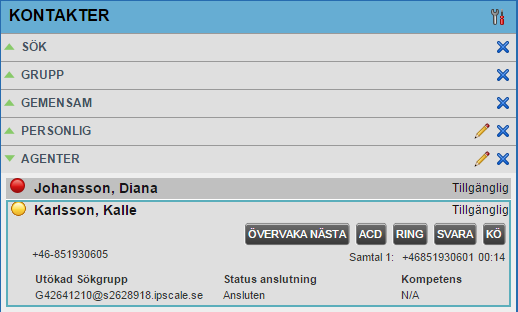 KONTAKTER

SÖK

GRUPP

GEMENSAM

PERSONLIG

AGENTER

Johansson, Diana Tillgänglig

Karlsson, Kalle Tillgänglig

ÖVERVAKA NÄSTA ACD RING SVARA KÖ

+46-851930605

Samtal 1: +46851930601 00:14

| Utökad Sökgrupp | Status anslutning | Kompetens |
|---|---|---|
| G42641210@s2628918.ipscale.se | Ansluten | N/A |